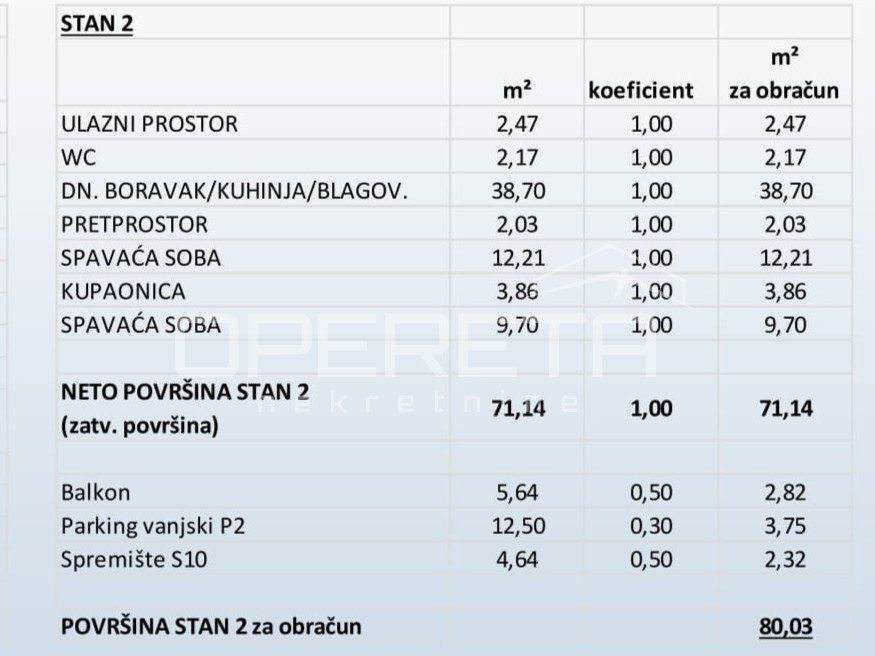 | STAN 2 | | | |
|---|---|---|---|
| | m² | koeficient | m² za obračun |
| ULAZNI PROSTOR | 2,47 | 1,00 | 2,47 |
| WC | 2,17 | 1,00 | 2,17 |
| DN. BORAVAK/KUHINJA/BLAGOV. | 38,70 | 1,00 | 38,70 |
| PRETPROSTOR | 2,03 | 1,00 | 2,03 |
| SPAVAĆA SOBA | 12,21 | 1,00 | 12,21 |
| KUPAONICA | 3,86 | 1,00 | 3,86 |
| SPAVAĆA SOBA | 9,70 | 1,00 | 9,70 |
| | | | |
| NETO POVRŠINA STAN 2 (zatv. površina) | 71,14 | 1,00 | 71,14 |
| | | | |
| Balkon | 5,64 | 0,50 | 2,82 |
| Parking vanjski P2 | 12,50 | 0,30 | 3,75 |
| Spremište S10 | 4,64 | 0,50 | 2,32 |
| | | | |
| POVRŠINA STAN 2 za obračun | | | 80,03 |

OPERETA
nekretnine